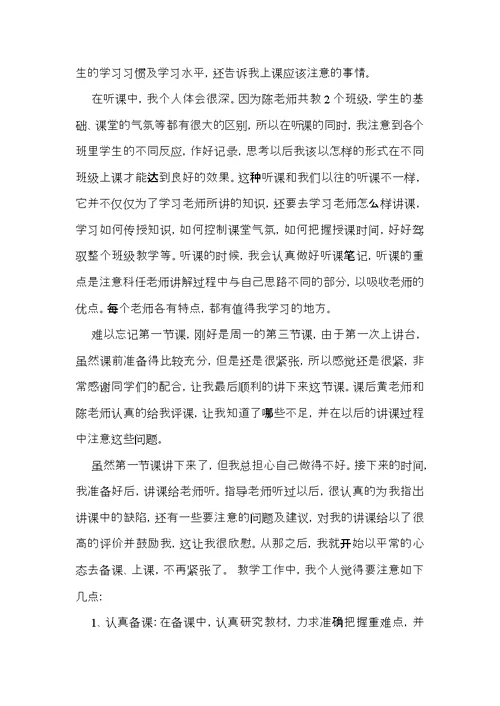 生的学习习惯及学习水平，还告诉我上课应该注意的事情。

在听课中，我个人体会很深。因为陈老师共教 2 个班级，学生的基础、课堂的气氛等都有很大的区别，所以在听课的同时，我注意到各个班里学生的不同反应，作好记录，思考以后我该以怎样的形式在不同班级上课才能达到良好的效果。这种听课和我们以往的听课不一样，它并不仅仅为了学习老师所讲的知识，还要去学习老师怎么样讲课，学习如何传授知识，如何控制课堂气氛，如何把握授课时间，好好驾驭整个班级教学等。听课的时候，我会认真做好听课笔记，听课的重点是注意科任老师讲解过程中与自己思路不同的部分，以吸收老师的优点。每个老师各有特点，都有值得我学习的地方。

难以忘记第一节课，刚好是周一的第三节课，由于第一次上讲台，虽然课前准备得比较充分，但是还是很紧张，所以感觉还是很紧，非常感谢同学们的配合，让我最后顺利的讲下来这节课。课后黄老师和陈老师认真的给我评课，让我知道了哪些不足，并在以后的讲课过程中注意这些问题。

虽然第一节课讲下来了，但我总担心自己做得不好。接下来的时间，我准备好后，讲课给老师听。指导老师听过以后，很认真的为我指出讲课中的缺陷，还有一些要注意的问题及建议，对我的讲课给以了很高的评价并鼓励我，这让我很欣慰。从那之后，我就开始以平常的心态去备课、上课，不再紧张了。 教学工作中，我个人觉得要注意如下几点：

1、认真备课：在备课中，认真研究教材，力求准确把握重难点，并